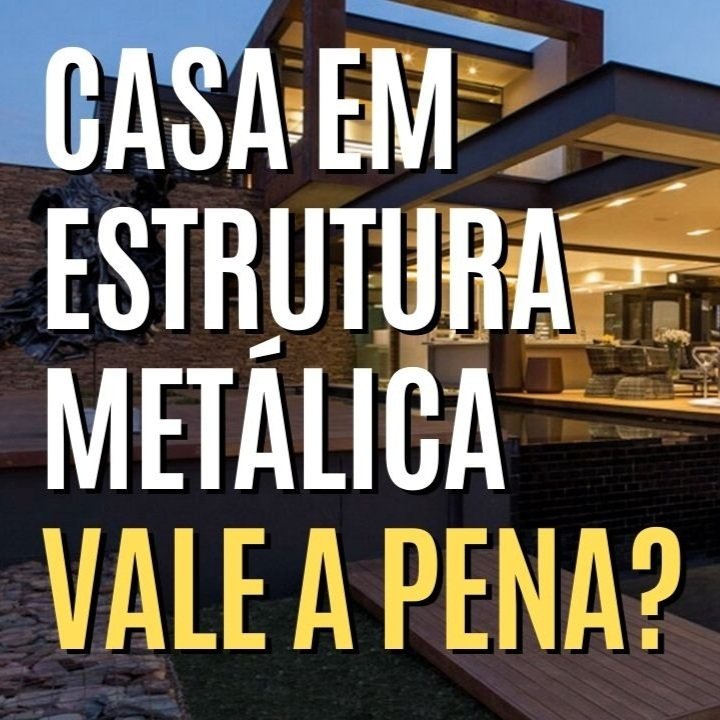 CASA EM ESTRUTURA METÁLICA VALE A PENA?